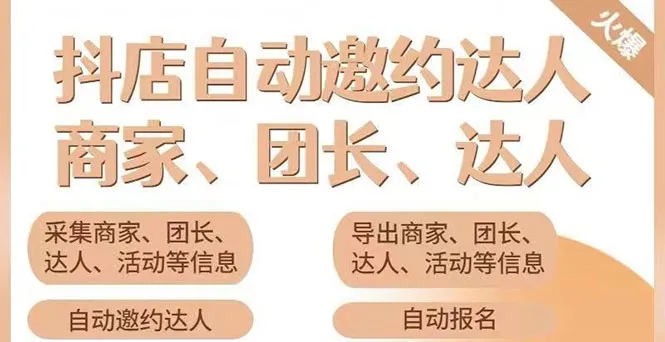 火爆

抖店自动邀约达人
商家、团长、达人

采集商家、团长、达人、活动等信息

导出商家、团长、达人、活动等信息

自动邀约达人

自动报名